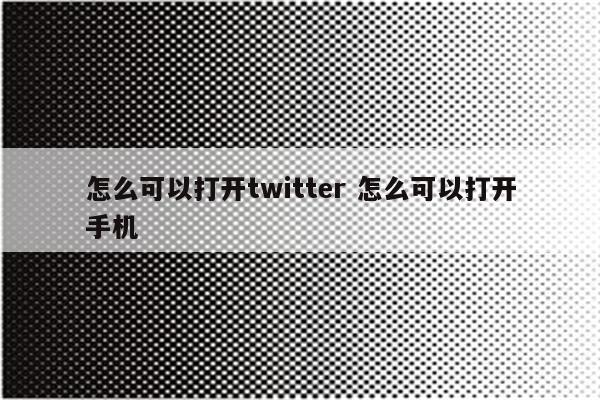 怎么可以打开twitter 怎么可以打开手机